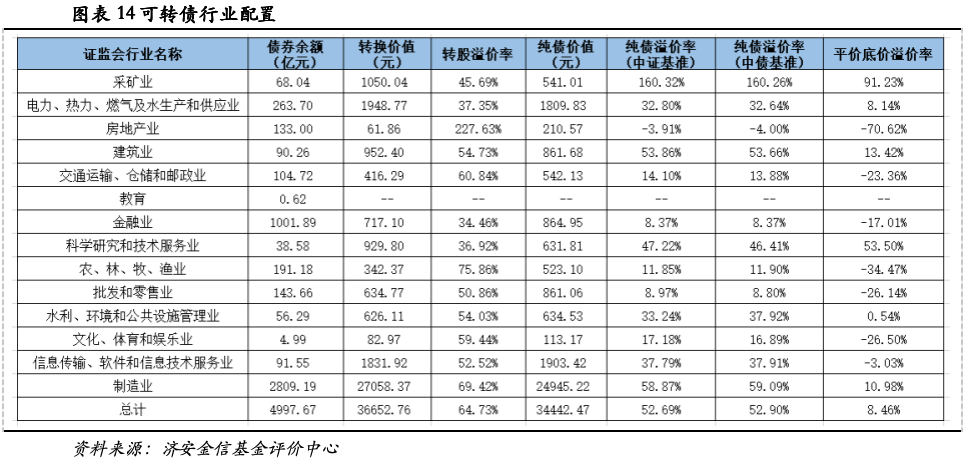 图表 14 可转债行业配置

| 证监会行业名称 | 债券余额（亿元） | 转换价值（元） | 转股溢价率 | 纯债价值（元） | 纯债溢价率（中证基准） | 纯债溢价率（中债基准） | 平价底价溢价率 |
|---|---|---|---|---|---|---|---|
| 采矿业 | 68.04 | 1050.04 | 45.69% | 541.01 | 160.32% | 160.26% | 91.23% |
| 电力、热力、燃气及水生产和供应业 | 263.70 | 1948.77 | 37.35% | 1809.83 | 32.80% | 32.64% | 8.14% |
| 房地产业 | 133.00 | 61.86 | 227.63% | 210.57 | -3.91% | -4.00% | -70.62% |
| 建筑业 | 90.26 | 952.40 | 54.73% | 861.68 | 53.86% | 53.66% | 13.42% |
| 交通运输、仓储和邮政业 | 104.72 | 416.29 | 60.84% | 542.13 | 14.10% | 13.88% | -23.36% |
| 教育 | 0.62 | -- | -- | -- | -- | -- | -- |
| 金融业 | 1001.89 | 717.10 | 34.46% | 864.95 | 8.37% | 8.37% | -17.01% |
| 科学研究和技术服务业 | 38.58 | 929.80 | 36.92% | 631.81 | 47.22% | 46.41% | 53.50% |
| 农、林、牧、渔业 | 191.18 | 342.37 | 75.86% | 523.10 | 11.85% | 11.90% | -34.47% |
| 批发和零售业 | 143.66 | 634.77 | 50.86% | 861.06 | 8.97% | 8.80% | -26.14% |
| 水利、环境和公共设施管理业 | 56.29 | 626.11 | 54.03% | 634.53 | 33.24% | 37.92% | 0.54% |
| 文化、体育和娱乐业 | 4.99 | 82.97 | 59.44% | 113.17 | 17.18% | 16.89% | -26.50% |
| 信息传输、软件和信息技术服务业 | 91.55 | 1831.92 | 52.52% | 1903.42 | 37.79% | 37.91% | -3.03% |
| 制造业 | 2809.19 | 27058.37 | 69.42% | 24945.22 | 58.87% | 59.09% | 10.98% |
| 总计 | 4997.67 | 36652.76 | 64.73% | 34442.47 | 52.69% | 52.90% | 8.46% |

资料来源：济安金信基金评价中心